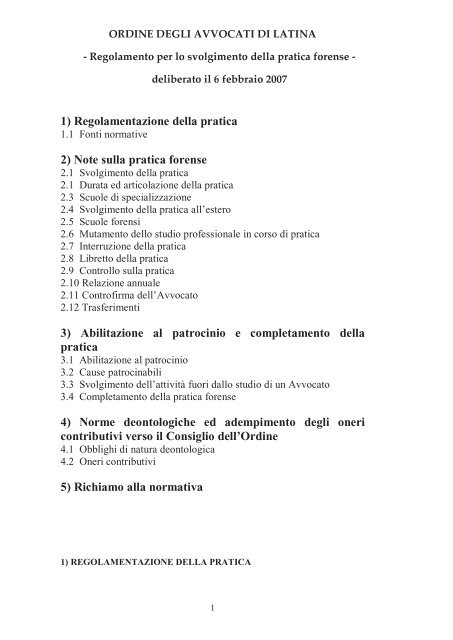 ORDINE DEGLI AVVOCATI DI LATINA

- Regolamento per lo svolgimento della pratica forense -

deliberato il 6 febbraio 2007

1) Regolamentazione della pratica
1.1 Fonti normative

2) Note sulla pratica forense
2.1 Svolgimento della pratica
2.1 Durata ed articolazione della pratica
2.3 Scuole di specializzazione
2.4 Svolgimento della pratica all'estero
2.5 Scuole forensi
2.6 Mutamento dello studio professionale in corso di pratica
2.7 Interruzione della pratica
2.8 Libretto della pratica
2.9 Controllo sulla pratica
2.10 Relazione annuale
2.11 Controfirma dell'Avvocato
2.12 Trasferimenti

3) Abilitazione al patrocinio e completamento della pratica
3.1 Abilitazione al patrocinio
3.2 Cause patrocinabili
3.3 Svolgimento dell'attività fuori dallo studio di un Avvocato
3.4 Completamento della pratica forense

4) Norme deontologiche ed adempimento degli oneri contributivi verso il Consiglio dell'Ordine
4.1 Obblighi di natura deontologica
4.2 Oneri contributivi

5) Richiamo alla normativa

1) REGOLAMENTAZIONE DELLA PRATICA

1